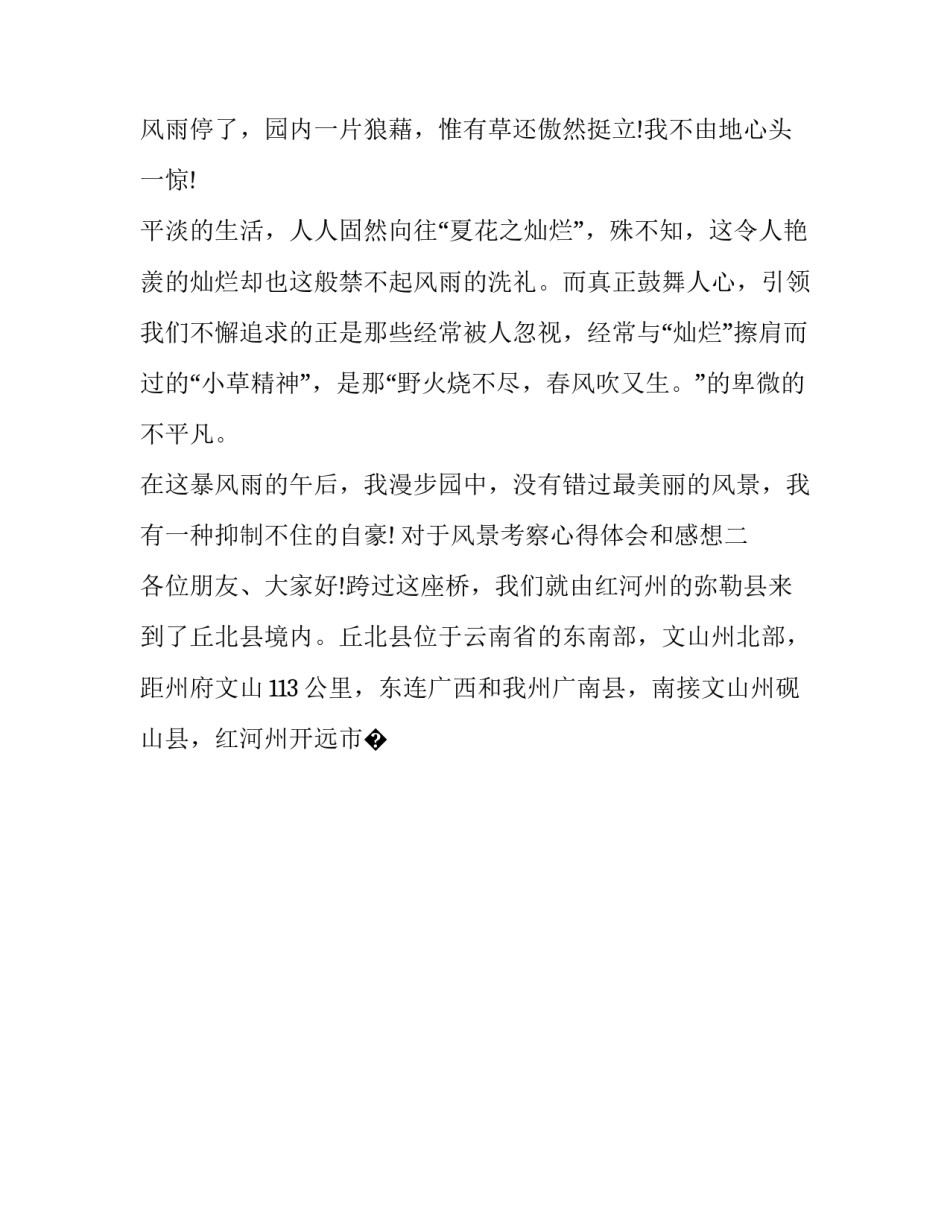 风雨停了，园内一片狼藉，惟有草还傲然挺立!我不由地心头一惊!

平淡的生活，人人固然向往“夏花之灿烂”，殊不知，这令人艳羡的灿烂却也这般禁不起风雨的洗礼。而真正鼓舞人心，引领我们不懈追求的正是那些经常被人忽视，经常与“灿烂”擦肩而过的“小草精神”，是那“野火烧不尽，春风吹又生。”的卑微的不平凡。

在这暴风雨的午后，我漫步园中，没有错过最美丽的风景，我有一种抑制不住的自豪! 对于风景考察心得体会和感想二

各位朋友、大家好!跨过这座桥，我们就由红河州的弥勒县来到了丘北县境内。丘北县位于云南省的东南部，文山州北部，距州府文山 113 公里，东连广西和我州广南县，南接文山州砚山县，红河州开远市�